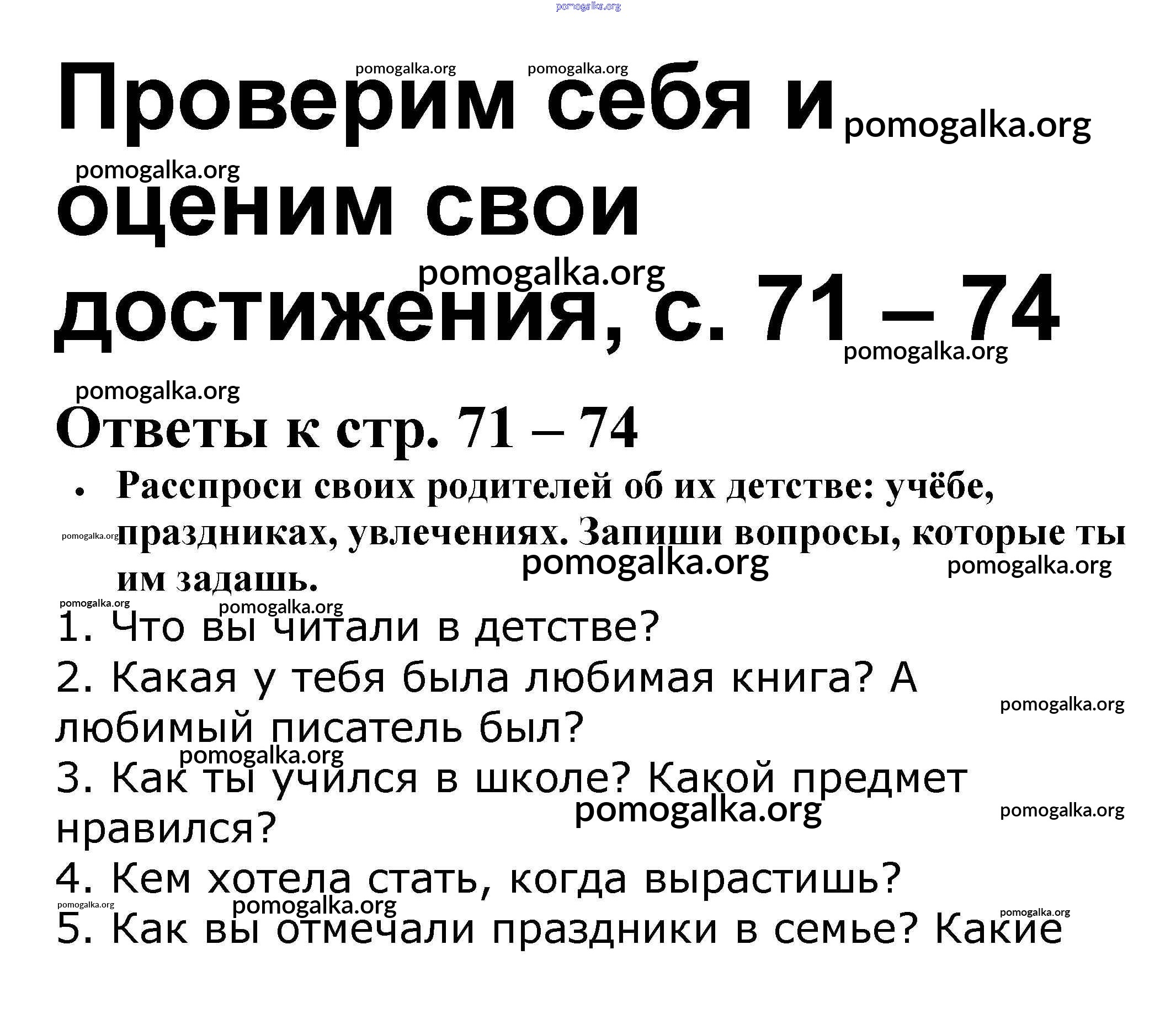 pomogalka.org

Проверим себя и оценим свои достижения, с. 71 – 74

Ответы к стр. 71 – 74

• Расспроси своих родителей об их детстве: учёбе, праздниках, увлечениях. Запиши вопросы, которые ты им задашь.

1. Что вы читали в детстве?
2. Какая у тебя была любимая книга? А любимый писатель был?
3. Как ты учился в школе? Какой предмет нравился?
4. Кем хотела стать, когда вырастишь?
5. Как вы отмечали праздники в семье? Какие